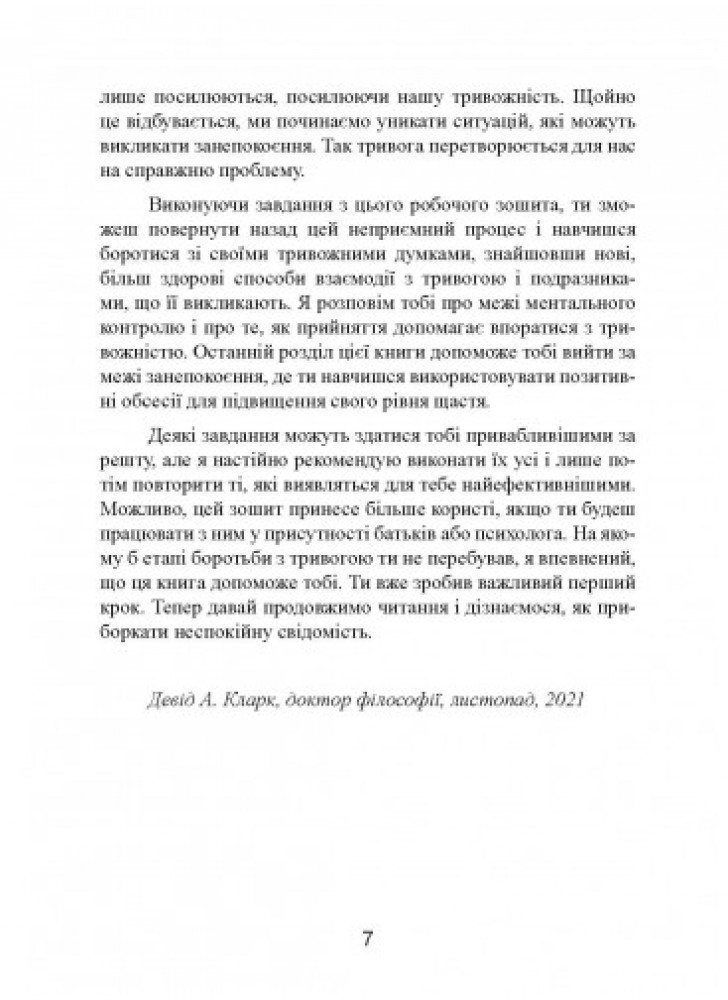 лише посилюються, посилюючи нашу тривожність. Щойно це відбувається, ми починаємо уникати ситуацій, які можуть викликати занепокоєння. Так тривога перетворюється для нас на справжню проблему.

Виконуючи завдання з цього робочого зошита, ти зможеш повернути назад цей неприємний процес і навчишся боротися зі своїми тривожними думками, знайшовши нові, більш здорові способи взаємодії з тривогою і подразниками, що її викликають. Я розповім тобі про межі ментального контролю і про те, як прийняття допомагає впоратися з тривожністю. Останній розділ цієї книги допоможе тобі вийти за межі занепокоєння, де ти навчишся використовувати позитивні обсесії для підвищення свого рівня щастя.

Деякі завдання можуть здатися тобі привабливішими за решту, але я настійно рекомендую виконати їх усі і лише потім повторити ті, які виявляться для тебе найефективнішими. Можливо, цей зошит принесе більше користі, якщо ти будеш працювати з ним у присутності батьків або психолога. На якому б етапі боротьби з тривогою ти не перебував, я впевнений, що ця книга допоможе тобі. Ти вже зробив важливий перший крок. Тепер давай продовжимо читання і дізнаємося, як приборкати неспокійну свідомість.

Девід А. Кларк, доктор філософії, листопад, 2021

7